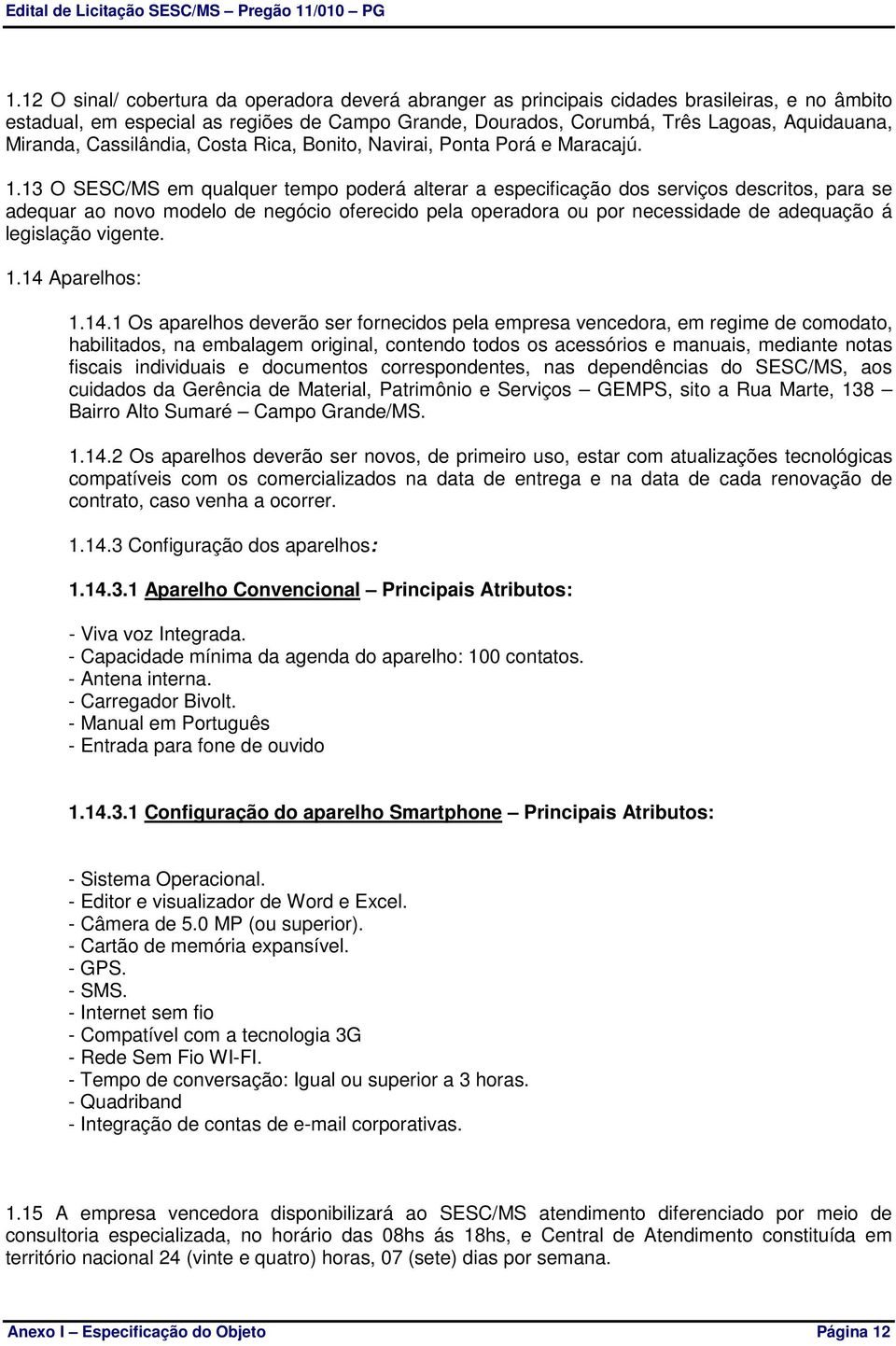 Edital de Licitação SESC/MS – Pregão 11/010 – PG

1.12 O sinal/ cobertura da operadora deverá abranger as principais cidades brasileiras, e no âmbito estadual, em especial as regiões de Campo Grande, Dourados, Corumbá, Três Lagoas, Aquidauana, Miranda, Cassilândia, Costa Rica, Bonito, Navirai, Ponta Porá e Maracajú.

1.13 O SESC/MS em qualquer tempo poderá alterar a especificação dos serviços descritos, para se adequar ao novo modelo de negócio oferecido pela operadora ou por necessidade de adequação á legislação vigente.

1.14 Aparelhos:

1.14.1 Os aparelhos deverão ser fornecidos pela empresa vencedora, em regime de comodato, habilitados, na embalagem original, contendo todos os acessórios e manuais, mediante notas fiscais individuais e documentos correspondentes, nas dependências do SESC/MS, aos cuidados da Gerência de Material, Patrimônio e Serviços – GEMPS, sito a Rua Marte, 138 – Bairro Alto Sumaré – Campo Grande/MS.

1.14.2 Os aparelhos deverão ser novos, de primeiro uso, estar com atualizações tecnológicas compatíveis com os comercializados na data de entrega e na data de cada renovação de contrato, caso venha a ocorrer.

1.14.3 Configuração dos aparelhos:

1.14.3.1 Aparelho Convencional – Principais Atributos:

- Viva voz Integrada.
- Capacidade mínima da agenda do aparelho: 100 contatos.
- Antena interna.
- Carregador Bivolt.
- Manual em Português
- Entrada para fone de ouvido

1.14.3.1 Configuração do aparelho Smartphone – Principais Atributos:

- Sistema Operacional.
- Editor e visualizador de Word e Excel.
- Câmera de 5.0 MP (ou superior).
- Cartão de memória expansível.
- GPS.
- SMS.
- Internet sem fio
- Compatível com a tecnologia 3G
- Rede Sem Fio WI-FI.
- Tempo de conversação: Igual ou superior a 3 horas.
- Quadriband
- Integração de contas de e-mail corporativas.

1.15 A empresa vencedora disponibilizará ao SESC/MS atendimento diferenciado por meio de consultoria especializada, no horário das 08hs ás 18hs, e Central de Atendimento constituída em território nacional 24 (vinte e quatro) horas, 07 (sete) dias por semana.

Anexo I – Especificação do Objeto Página 12